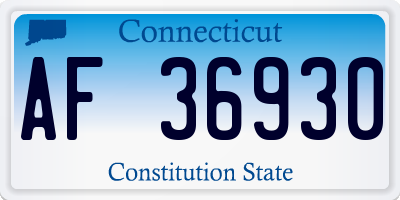 Connecticut

AF 36930

Constitution State